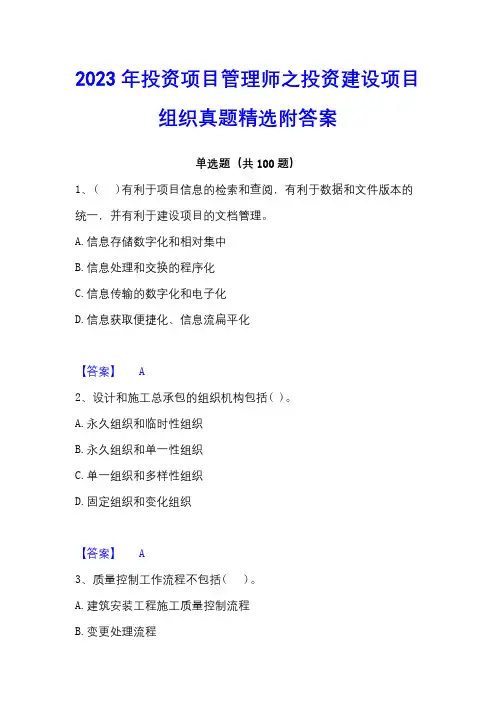 2023 年投资项目管理师之投资建设项目组织真题精选附答案

单选题（共 100 题）

1、（ ）有利于项目信息的检索和查阅，有利于数据和文件版本的统一，并有利于建设项目的文档管理。

A. 信息存储数字化和相对集中

B. 信息处理和交换的程序化

C. 信息传输的数字化和电子化

D. 信息获取便捷化、信息流扁平化

【答案】 A

2、设计和施工总承包的组织机构包括（ ）。

A. 永久组织和临时性组织

B. 永久组织和单一性组织

C. 单一组织和多样性组织

D. 固定组织和变化组织

【答案】 A

3、质量控制工作流程不包括（ ）。

A. 建筑安装工程施工质量控制流程

B. 变更处理流程